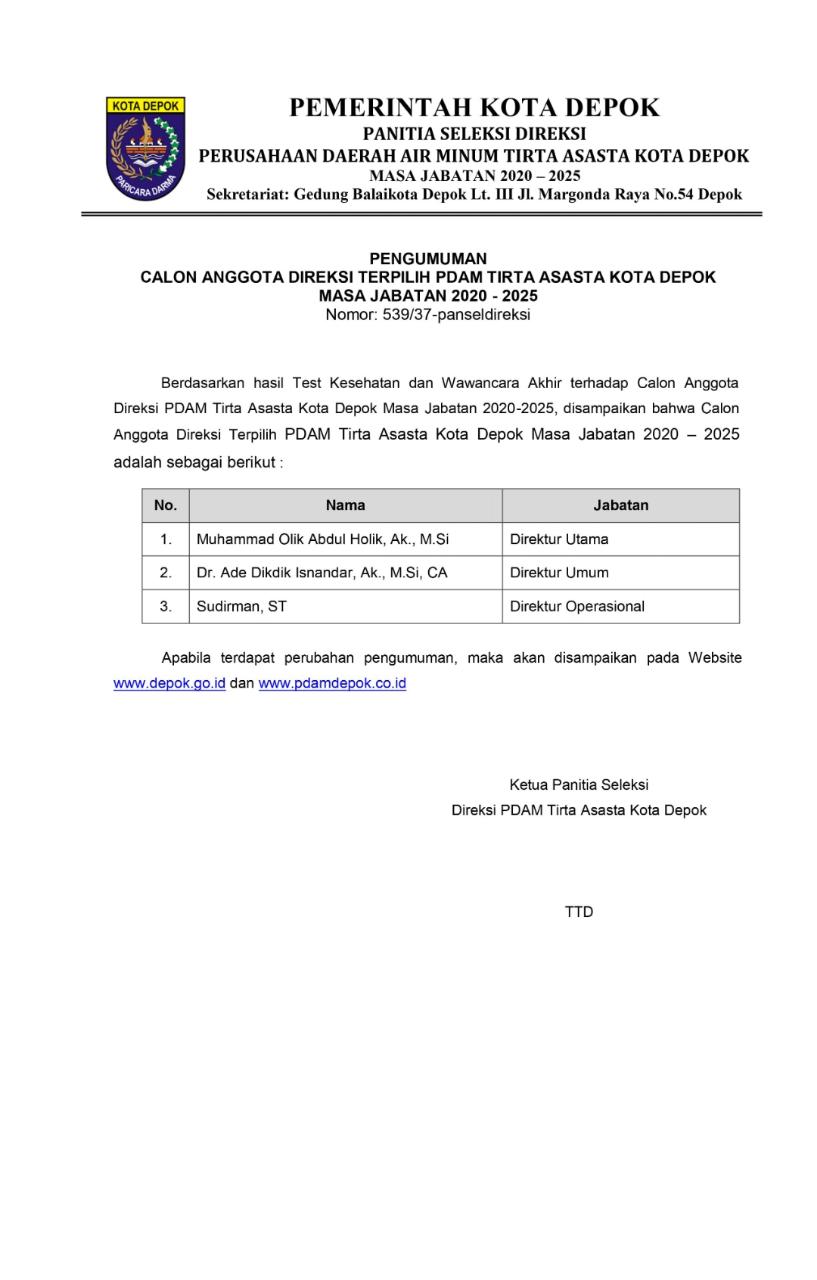 KOTA DEPOK
PARICARA DARMA

PEMERINTAH KOTA DEPOK
PANITIA SELEKSI DIREKSI
PERUSAHAAN DAERAH AIR MINUM TIRTA ASASTA KOTA DEPOK
MASA JABATAN 2020 – 2025
Sekretariat: Gedung Balaikota Depok Lt. III Jl. Margonda Raya No.54 Depok

PENGUMUMAN
CALON ANGGOTA DIREKSI TERPILIH PDAM TIRTA ASASTA KOTA DEPOK
MASA JABATAN 2020 - 2025
Nomor: 539/37-panseldireksi

Berdasarkan hasil Test Kesehatan dan Wawancara Akhir terhadap Calon Anggota Direksi PDAM Tirta Asasta Kota Depok Masa Jabatan 2020-2025, disampaikan bahwa Calon Anggota Direksi Terpilih PDAM Tirta Asasta Kota Depok Masa Jabatan 2020 – 2025 adalah sebagai berikut :

| No. | Nama | Jabatan |
|---|---|---|
| 1. | Muhammad Olik Abdul Holik, Ak., M.Si | Direktur Utama |
| 2. | Dr. Ade Dikdik Isnandar, Ak., M.Si, CA | Direktur Umum |
| 3. | Sudirman, ST | Direktur Operasional |

Apabila terdapat perubahan pengumuman, maka akan disampaikan pada Website www.depok.go.id dan www.pdamdepok.co.id

Ketua Panitia Seleksi
Direksi PDAM Tirta Asasta Kota Depok

TTD